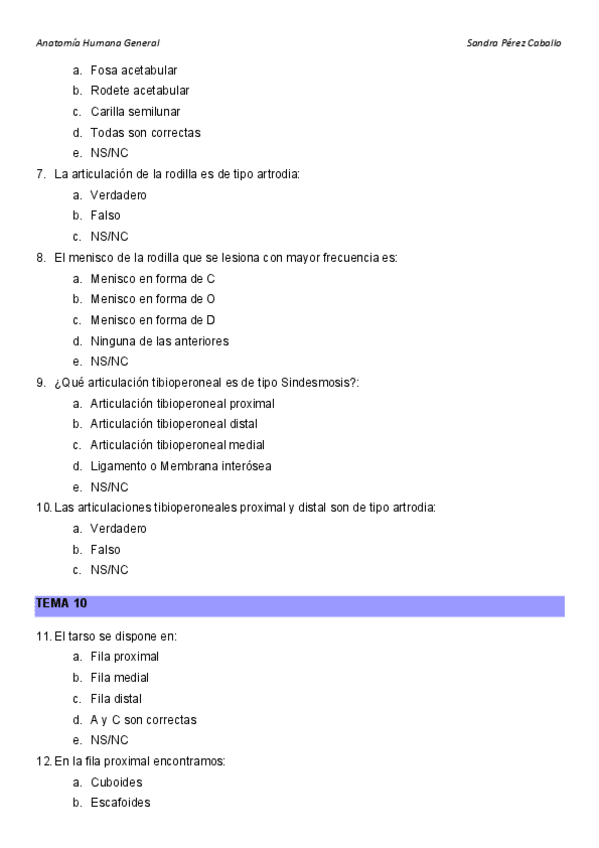 Anatomía Humana General

Sandra Pérez Caballo

a. Fosa acetabular
b. Rodete acetabular
c. Carilla semilunar
d. Todas son correctas
e. NS/NC

7. La articulación de la rodilla es de tipo artrodia:
a. Verdadero
b. Falso
c. NS/NC

8. El menisco de la rodilla que se lesiona con mayor frecuencia es:
a. Menisco en forma de C
b. Menisco en forma de O
c. Menisco en forma de D
d. Ninguna de las anteriores
e. NS/NC

9. ¿Qué articulación tibioperoneal es de tipo Sindesmosis?:
a. Articulación tibioperoneal proximal
b. Articulación tibioperoneal distal
c. Articulación tibioperoneal medial
d. Ligamento o Membrana interósea
e. NS/NC

10. Las articulaciones tibioperoneales proximal y distal son de tipo artrodia:
a. Verdadero
b. Falso
c. NS/NC

TEMA 10

11. El tarso se dispone en:
a. Fila proximal
b. Fila medial
c. Fila distal
d. A y C son correctas
e. NS/NC

12. En la fila proximal encontramos:
a. Cuboides
b. Escafoides